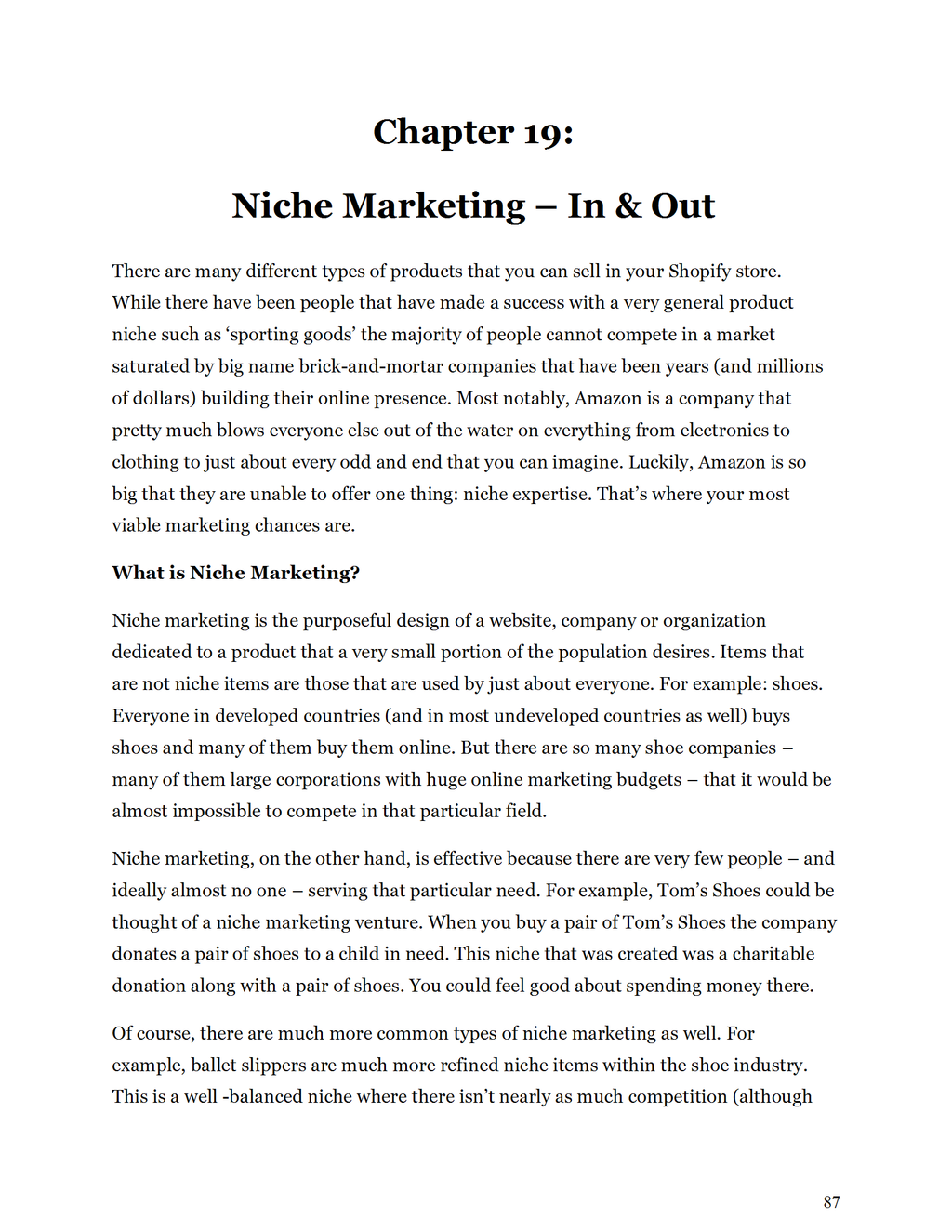 Chapter 19:

Niche Marketing – In & Out

There are many different types of products that you can sell in your Shopify store. While there have been people that have made a success with a very general product niche such as ‘sporting goods’ the majority of people cannot compete in a market saturated by big name brick-and-mortar companies that have been years (and millions of dollars) building their online presence. Most notably, Amazon is a company that pretty much blows everyone else out of the water on everything from electronics to clothing to just about every odd and end that you can imagine. Luckily, Amazon is so big that they are unable to offer one thing: niche expertise. That’s where your most viable marketing chances are.

What is Niche Marketing?

Niche marketing is the purposeful design of a website, company or organization dedicated to a product that a very small portion of the population desires. Items that are not niche items are those that are used by just about everyone. For example: shoes. Everyone in developed countries (and in most undeveloped countries as well) buys shoes and many of them buy them online. But there are so many shoe companies – many of them large corporations with huge online marketing budgets – that it would be almost impossible to compete in that particular field.

Niche marketing, on the other hand, is effective because there are very few people – and ideally almost no one – serving that particular need. For example, Tom’s Shoes could be thought of a niche marketing venture. When you buy a pair of Tom’s Shoes the company donates a pair of shoes to a child in need. This niche that was created was a charitable donation along with a pair of shoes. You could feel good about spending money there.

Of course, there are much more common types of niche marketing as well. For example, ballet slippers are much more refined niche items within the shoe industry. This is a well -balanced niche where there isn’t nearly as much competition (although

87